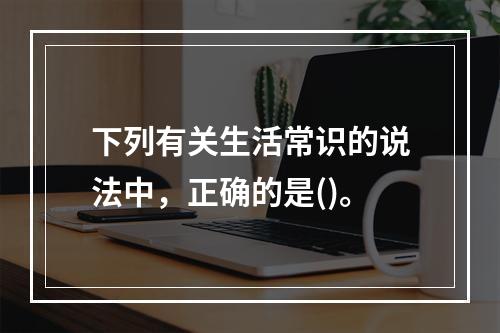 下列有关生活常识的说法中，正确的是()。